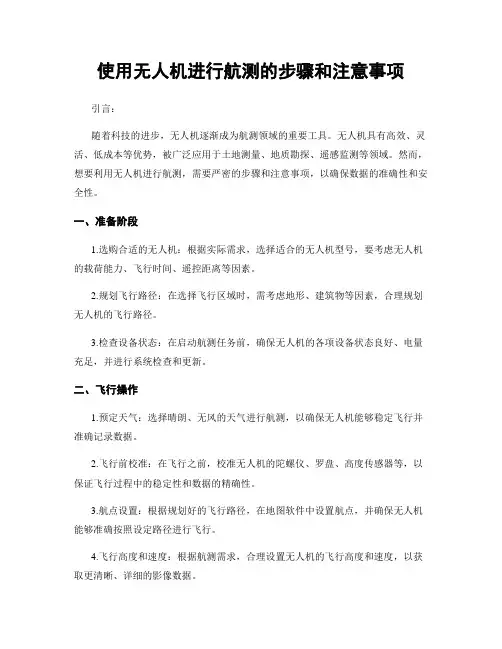 使用无人机进行航测的步骤和注意事项

引言：

随着科技的进步，无人机逐渐成为航测领域的重要工具。无人机具有高效、灵活、低成本等优势，被广泛应用于土地测量、地质勘探、遥感监测等领域。然而，想要利用无人机进行航测，需要严密的步骤和注意事项，以确保数据的准确性和安全性。

一、准备阶段

1.选购合适的无人机：根据实际需求，选择适合的无人机型号，要考虑无人机的载荷能力、飞行时间、遥控距离等因素。

2.规划飞行路径：在选择飞行区域时，需考虑地形、建筑物等因素，合理规划无人机的飞行路径。

3.检查设备状态：在启动航测任务前，确保无人机的各项设备状态良好、电量充足，并进行系统检查和更新。

二、飞行操作

1.预定天气：选择晴朗、无风的天气进行航测，以确保无人机能够稳定飞行并准确记录数据。

2.飞行前校准：在飞行之前，校准无人机的陀螺仪、罗盘、高度传感器等，以保证飞行过程中的稳定性和数据的精确性。

3.航点设置：根据规划好的飞行路径，在地图软件中设置航点，并确保无人机能够准确按照设定路径进行飞行。

4.飞行高度和速度：根据航测需求，合理设置无人机的飞行高度和速度，以获取更清晰、详细的影像数据。